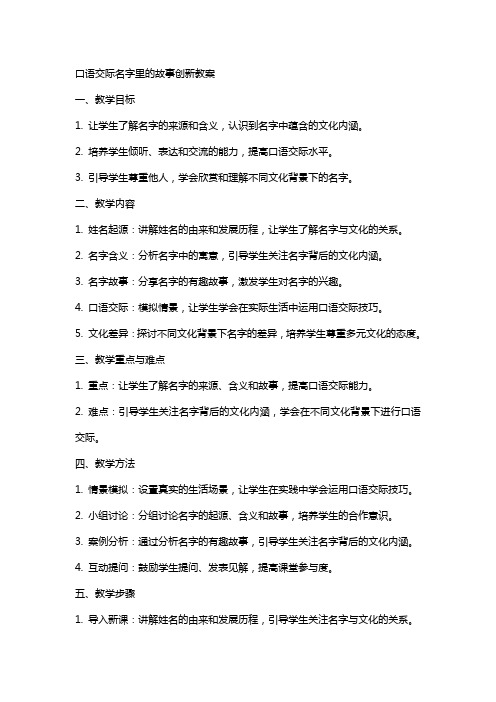 口语交际名字里的故事创新教案

一、教学目标

1. 让学生了解名字的来源和含义，认识到名字中蕴含的文化内涵。

2. 培养学生倾听、表达和交流的能力，提高口语交际水平。

3. 引导学生尊重他人，学会欣赏和理解不同文化背景下的名字。

二、教学内容

1. 姓名起源：讲解姓名的由来和发展历程，让学生了解名字与文化的关系。

2. 名字含义：分析名字中的寓意，引导学生关注名字背后的文化内涵。

3. 名字故事：分享名字的有趣故事，激发学生对名字的兴趣。

4. 口语交际：模拟情景，让学生学会在实际生活中运用口语交际技巧。

5. 文化差异：探讨不同文化背景下名字的差异，培养学生尊重多元文化的态度。

三、教学重点与难点

1. 重点：让学生了解名字的来源、含义和故事，提高口语交际能力。

2. 难点：引导学生关注名字背后的文化内涵，学会在不同文化背景下进行口语交际。

四、教学方法

1. 情景模拟：设置真实的生活场景，让学生在实践中学会运用口语交际技巧。

2. 小组讨论：分组讨论名字的起源、含义和故事，培养学生的合作意识。

3. 案例分析：通过分析名字的有趣故事，引导学生关注名字背后的文化内涵。

4. 互动提问：鼓励学生提问、发表见解，提高课堂参与度。

五、教学步骤

1. 导入新课：讲解姓名的由来和发展历程，引导学生关注名字与文化的关系。